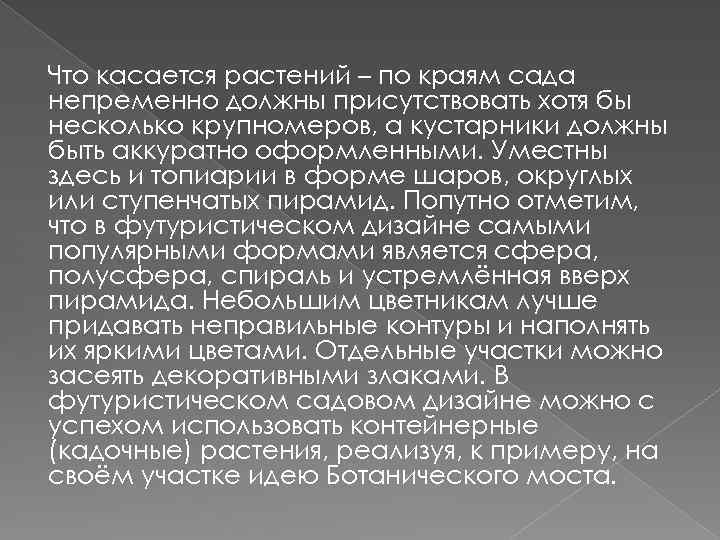 Что касается растений – по краям сада непременно должны присутствовать хотя бы несколько крупномеров, а кустарники должны быть аккуратно оформленными. Уместны здесь и топиарии в форме шаров, округлых или ступенчатых пирамид. Попутно отметим, что в футуристическом дизайне самыми популярными формами является сфера, полусфера, спираль и устремлённая вверх пирамида. Небольшим цветникам лучше придавать неправильные контуры и наполнять их яркими цветами. Отдельные участки можно засеять декоративными злаками. В футуристическом садовом дизайне можно с успехом использовать контейнерные (кадочные) растения, реализуя, к примеру, на своём участке идею Ботанического моста.